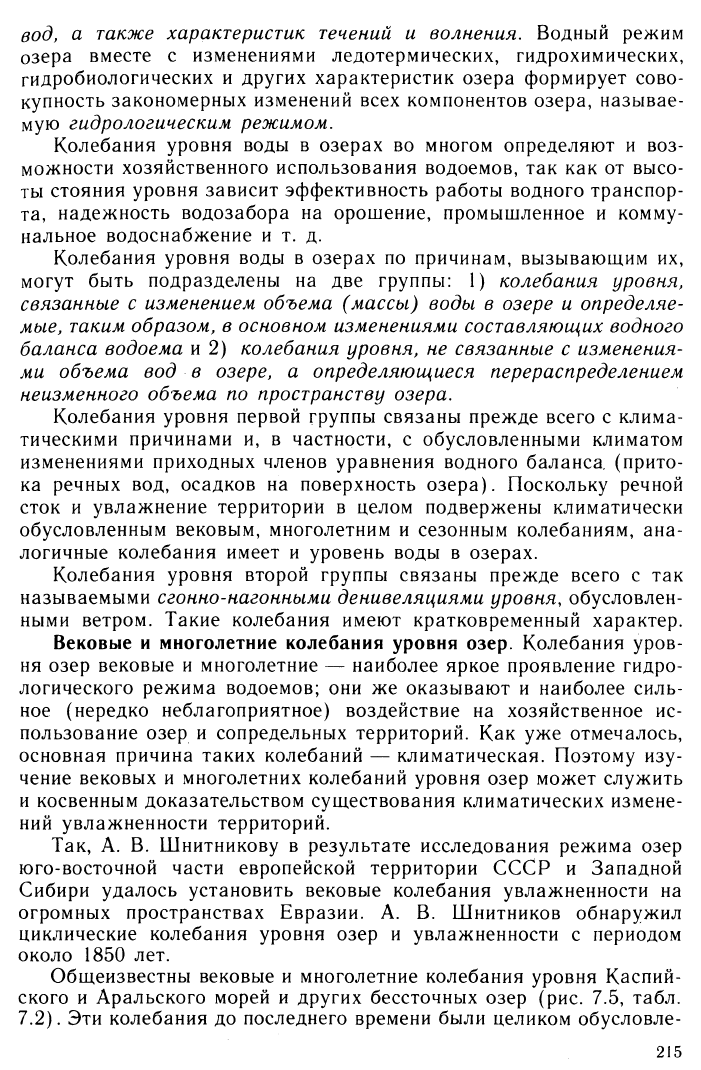 вод, а также характеристик течений и волнения. Водный режим озера вместе с изменениями ледотермических, гидрохимических, гидробиологических и других характеристик озера формирует совокупность закономерных изменений всех компонентов озера, называемую гидрологическим режимом.

Колебания уровня воды в озерах во многом определяют и возможности хозяйственного использования водоемов, так как от высоты стояния уровня зависит эффективность работы водного транспорта, надежность водозабора на орошение, промышленное и коммунальное водоснабжение и т. д.

Колебания уровня воды в озерах по причинам, вызывающим их, могут быть подразделены на две группы: 1) колебания уровня, связанные с изменением объема (массы) воды в озере и определяемые, таким образом, в основном изменениями составляющих водного баланса водоема и 2) колебания уровня, не связанные с изменениями объема вод в озере, а определяющиеся перераспределением неизменного объема по пространству озера.

Колебания уровня первой группы связаны прежде всего с климатическими причинами и, в частности, с обусловленными климатом изменениями приходных членов уравнения водного баланса (притока речных вод, осадков на поверхность озера). Поскольку речной сток и увлажнение территории в целом подвержены климатически обусловленным вековым, многолетним и сезонным колебаниям, аналогичные колебания имеет и уровень воды в озерах.

Колебания уровня второй группы связаны прежде всего с так называемыми сгонно-нагонными денивеляциями уровня, обусловленными ветром. Такие колебания имеют кратковременный характер.

Вековые и многолетние колебания уровня озер. Колебания уровня озер вековые и многолетние — наиболее яркое проявление гидрологического режима водоемов; они же оказывают и наиболее сильное (нередко неблагоприятное) воздействие на хозяйственное использование озер и сопредельных территорий. Как уже отмечалось, основная причина таких колебаний — климатическая. Поэтому изучение вековых и многолетних колебаний уровня озер может служить и косвенным доказательством существования климатических изменений увлажненности территорий.

Так, А. В. Шнитникову в результате исследования режима озер юго-восточной части европейской территории СССР и Западной Сибири удалось установить вековые колебания увлажненности на огромных пространствах Евразии. А. В. Шнитников обнаружил циклические колебания уровня озер и увлажненности с периодом около 1850 лет.

Общеизвестны вековые и многолетние колебания уровня Каспийского и Аральского морей и других бессточных озер (рис. 7.5, табл. 7.2). Эти колебания до последнего времени были целиком обусловле-

215